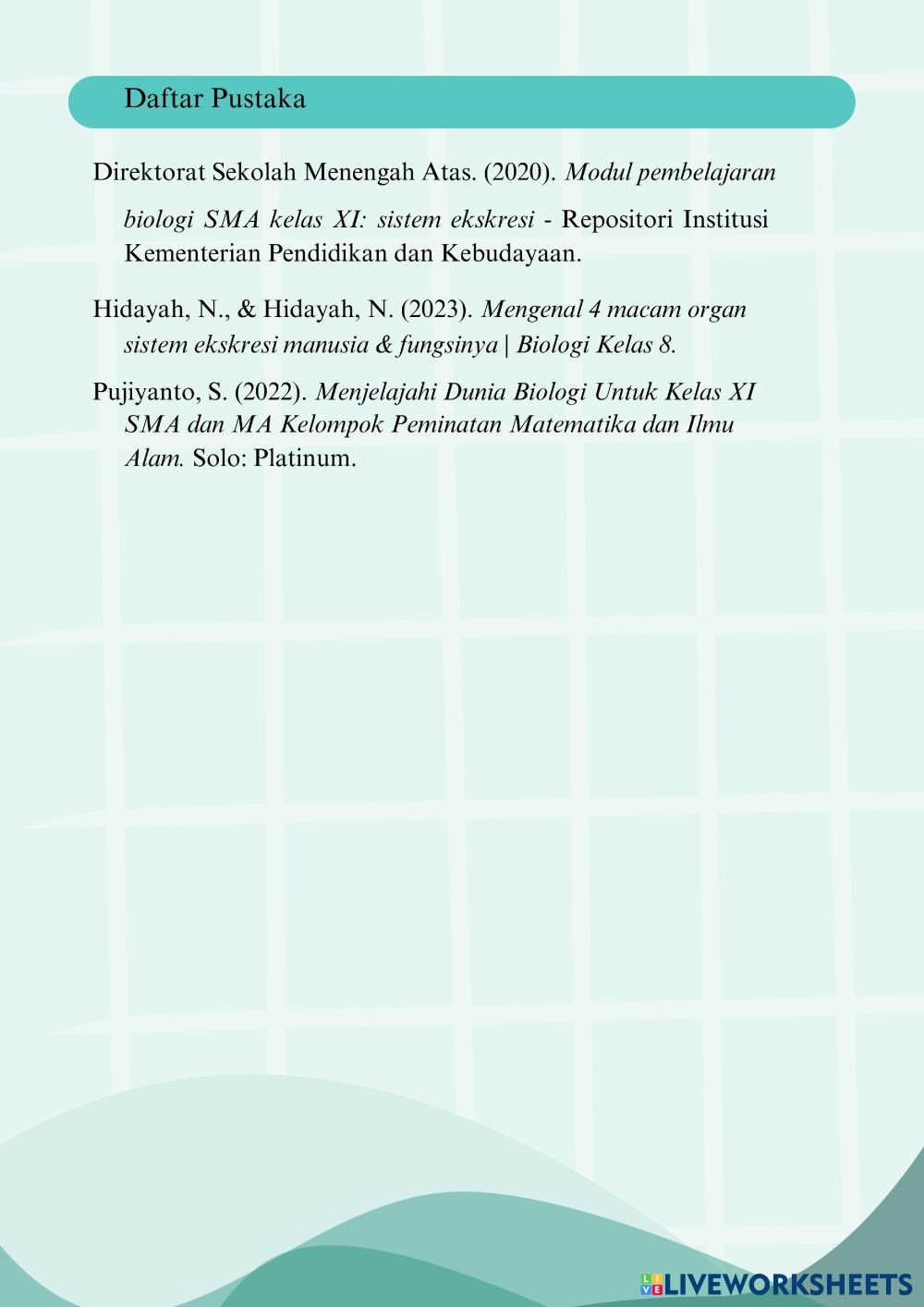 Daftar Pustaka

Direktorat Sekolah Menengah Atas. (2020). Modul pembelajaran biologi SMA kelas XI: sistem ekskresi - Repositori Institusi Kementerian Pendidikan dan Kebudayaan.

Hidayah, N., & Hidayah, N. (2023). Mengenal 4 macam organ sistem ekskresi manusia & fungsinya | Biologi Kelas 8.

Pujiyanto, S. (2022). Menjelajahi Dunia Biologi Untuk Kelas XI SMA dan MA Kelompok Peminatan Matematika dan Ilmu Alam. Solo: Platinum.

LIVEWORKSHEETS